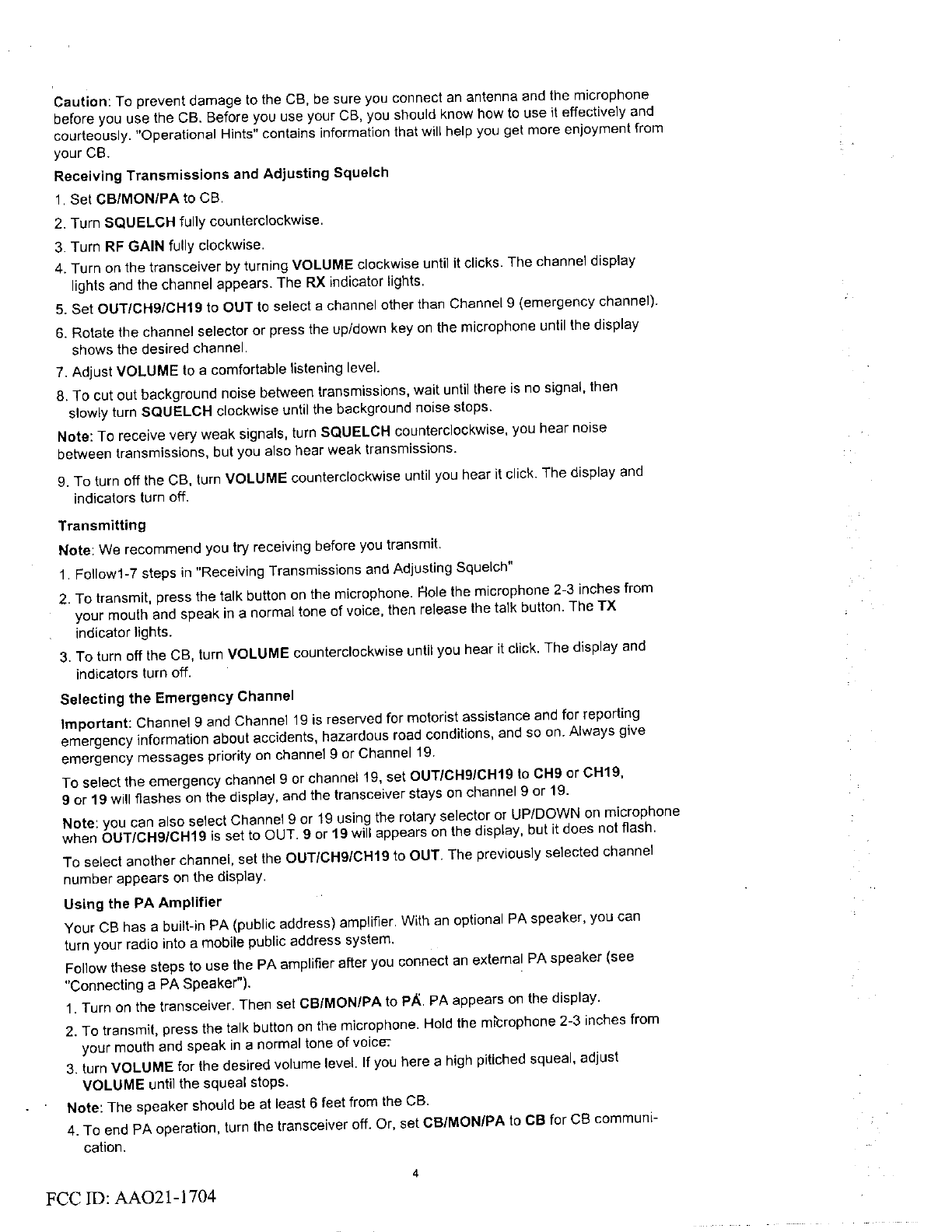 Caution: To prevent damage to the CB, be sure you connect an antenna and the microphone before you use the CB. Before you use your CB, you should know how to use it effectively and courteously. "Operational Hints" contains information that will help you get more enjoyment from your CB.

Receiving Transmissions and Adjusting Squelch

1. Set CB/MON/PA to CB.

2. Turn SQUELCH fully counterclockwise.

3. Turn RF GAIN fully clockwise.

4. Turn on the transceiver by turning VOLUME clockwise until it clicks. The channel display lights and the channel appears. The RX indicator lights.

5. Set OUT/CH9/CH19 to OUT to select a channel other than Channel 9 (emergency channel).

6. Rotate the channel selector or press the up/down key on the microphone until the display shows the desired channel.

7. Adjust VOLUME to a comfortable listening level.

8. To cut out background noise between transmissions, wait until there is no signal, then slowly turn SQUELCH clockwise until the background noise stops.

Note: To receive very weak signals, turn SQUELCH counterclockwise, you hear noise between transmissions, but you also hear weak transmissions.

9. To turn off the CB, turn VOLUME counterclockwise until you hear it click. The display and indicators turn off.

Transmitting

Note: We recommend you try receiving before you transmit.

1. Follow1-7 steps in "Receiving Transmissions and Adjusting Squelch"

2. To transmit, press the talk button on the microphone. Hole the microphone 2-3 inches from your mouth and speak in a normal tone of voice, then release the talk button. The TX indicator lights.

3. To turn off the CB, turn VOLUME counterclockwise until you hear it click. The display and indicators turn off.

Selecting the Emergency Channel

Important: Channel 9 and Channel 19 is reserved for motorist assistance and for reporting emergency information about accidents, hazardous road conditions, and so on. Always give emergency messages priority on channel 9 or Channel 19.

To select the emergency channel 9 or channel 19, set OUT/CH9/CH19 to CH9 or CH19, 9 or 19 will flashes on the display, and the transceiver stays on channel 9 or 19.

Note: you can also select Channel 9 or 19 using the rotary selector or UP/DOWN on microphone when OUT/CH9/CH19 is set to OUT. 9 or 19 will appears on the display, but it does not flash.

To select another channel, set the OUT/CH9/CH19 to OUT. The previously selected channel number appears on the display.

Using the PA Amplifier

Your CB has a built-in PA (public address) amplifier. With an optional PA speaker, you can turn your radio into a mobile public address system.

Follow these steps to use the PA amplifier after you connect an external PA speaker (see "Connecting a PA Speaker").

1. Turn on the transceiver. Then set CB/MON/PA to PA. PA appears on the display.

2. To transmit, press the talk button on the microphone. Hold the microphone 2-3 inches from your mouth and speak in a normal tone of voice.

3. turn VOLUME for the desired volume level. If you here a high pitched squeal, adjust VOLUME until the squeal stops.

Note: The speaker should be at least 6 feet from the CB.

4. To end PA operation, turn the transceiver off. Or, set CB/MON/PA to CB for CB communication.

4

FCC ID: AAO21-1704